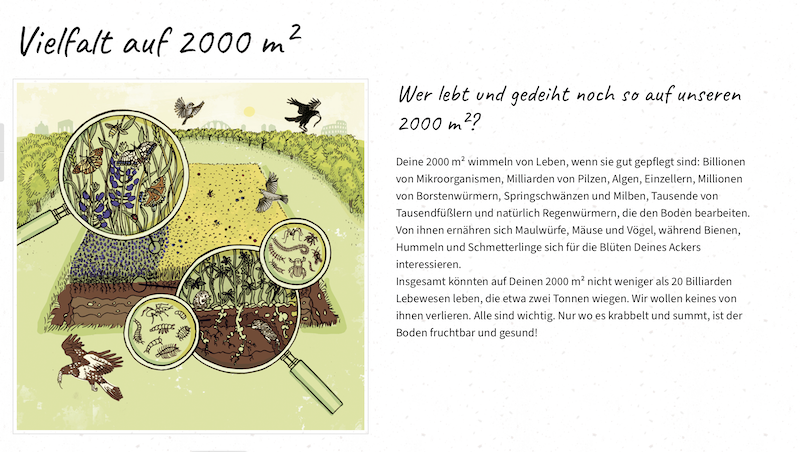 Vielfalt auf 2000 $m^2$

Wer lebt und gedeiht noch so auf unseren 2000 $m^2$?

Deine 2000 m² wimmeln von Leben, wenn sie gut gepflegt sind: Billionen von Mikroorganismen, Milliarden von Pilzen, Algen, Einzellern, Millionen von Borstenwürmern, Springschwänzen und Milben, Tausende von Tausendfüßlern und natürlich Regenwürmern, die den Boden bearbeiten. Von ihnen ernähren sich Maulwürfe, Mäuse und Vögel, während Bienen, Hummeln und Schmetterlinge sich für die Blüten Deines Ackers interessieren.
Insgesamt könnten auf Deinen 2000 m² nicht weniger als 20 Billiarden Lebewesen leben, die etwa zwei Tonnen wiegen. Wir wollen keines von ihnen verlieren. Alle sind wichtig. Nur wo es krabbelt und summt, ist der Boden fruchtbar und gesund!